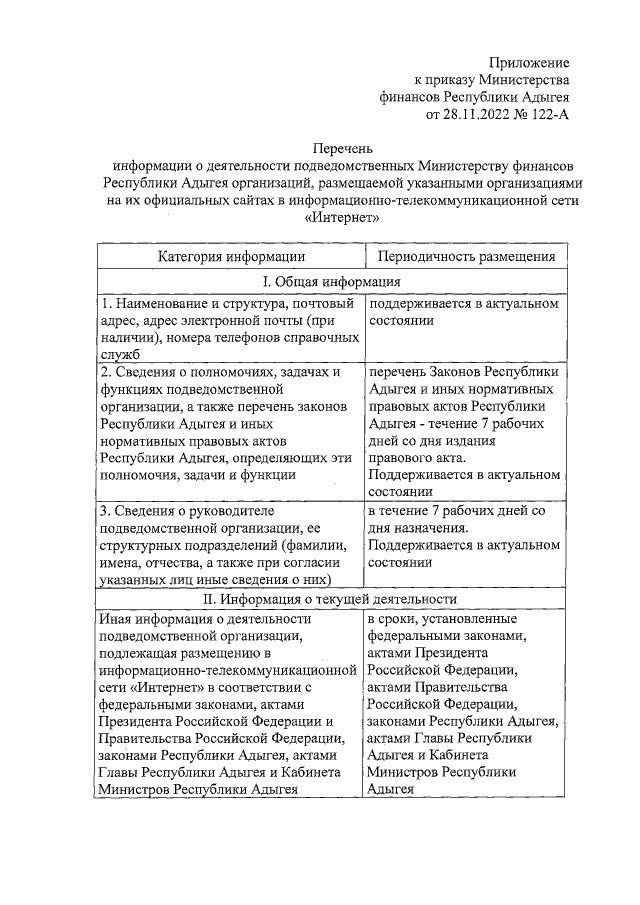 Приложение
к приказу Министерства
финансов Республики Адыгея
от 28.11.2022 № 122-А

Перечень
информации о деятельности подведомственных Министерству финансов Республики Адыгея организаций, размещаемой указанными организациями на их официальных сайтах в информационно-телекоммуникационной сети «Интернет»

| Категория информации | Периодичность размещения |
|---|---|
| I. Общая информация | |
| 1. Наименование и структура, почтовый адрес, адрес электронной почты (при наличии), номера телефонов справочных служб | поддерживается в актуальном состоянии |
| 2. Сведения о полномочиях, задачах и функциях подведомственной организации, а также перечень законов Республики Адыгея и иных нормативных правовых актов Республики Адыгея, определяющих эти полномочия, задачи и функции | перечень Законов Республики Адыгея и иных нормативных правовых актов Республики Адыгея - течение 7 рабочих дней со дня издания правового акта. Поддерживается в актуальном состоянии |
| 3. Сведения о руководителе подведомственной организации, ее структурных подразделений (фамилии, имена, отчества, а также при согласии указанных лиц иные сведения о них) | в течение 7 рабочих дней со дня назначения. Поддерживается в актуальном состоянии |
| II. Информация о текущей деятельности | |
| Иная информация о деятельности подведомственной организации, подлежащая размещению в информационно-телекоммуникационной сети «Интернет» в соответствии с федеральными законами, актами Президента Российской Федерации и Правительства Российской Федерации, законами Республики Адыгея, актами Главы Республики Адыгея и Кабинета Министров Республики Адыгея | в сроки, установленные федеральными законами, актами Президента Российской Федерации, актами Правительства Российской Федерации, законами Республики Адыгея, актами Главы Республики Адыгея и Кабинета Министров Республики Адыгея |